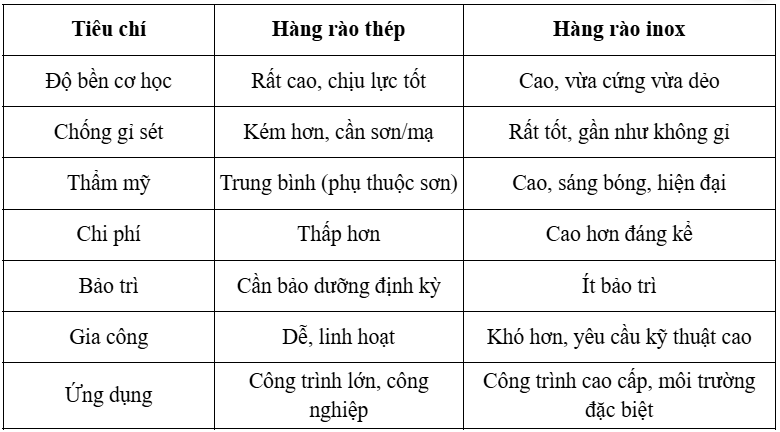 | Tiêu chí | Hàng rào thép | Hàng rào inox |
|---|---|---|
| Độ bền cơ học | Rất cao, chịu lực tốt | Cao, vừa cứng vừa dẻo |
| Chống gỉ sét | Kém hơn, cần sơn/mạ | Rất tốt, gần như không gỉ |
| Thẩm mỹ | Trung bình (phụ thuộc sơn) | Cao, sáng bóng, hiện đại |
| Chi phí | Thấp hơn | Cao hơn đáng kể |
| Bảo trì | Cần bảo dưỡng định kỳ | Ít bảo trì |
| Gia công | Dễ, linh hoạt | Khó hơn, yêu cầu kỹ thuật cao |
| Ứng dụng | Công trình lớn, công nghiệp | Công trình cao cấp, môi trường đặc biệt |